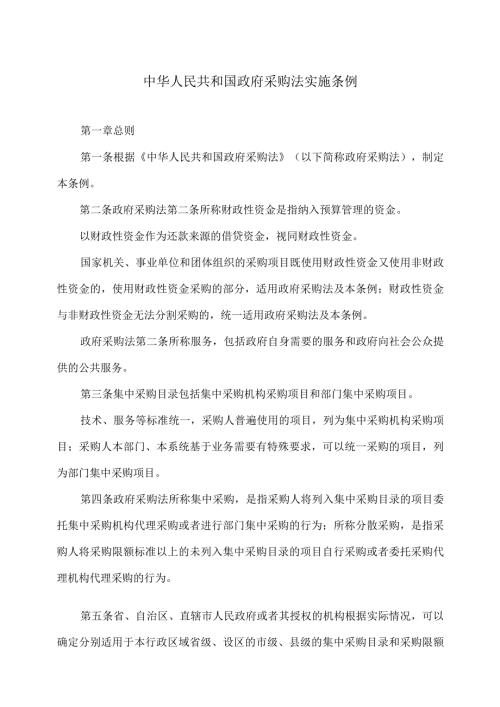 中华人民共和国政府采购法实施条例

第一章总则

第一条根据《中华人民共和国政府采购法》（以下简称政府采购法），制定本条例。

第二条政府采购法第二条所称财政性资金是指纳入预算管理的资金。

以财政性资金作为还款来源的借贷资金，视同财政性资金。

国家机关、事业单位和团体组织的采购项目既使用财政性资金又使用非财政性资金的，使用财政性资金采购的部分，适用政府采购法及本条例；财政性资金与非财政性资金无法分割采购的，统一适用政府采购法及本条例。

政府采购法第二条所称服务，包括政府自身需要的服务和政府向社会公众提供的公共服务。

第三条集中采购目录包括集中采购机构采购项目和部门集中采购项目。

技术、服务等标准统一，采购人普遍使用的项目，列为集中采购机构采购项目；采购人本部门、本系统基于业务需要有特殊要求，可以统一采购的项目，列为部门集中采购项目。

第四条政府采购法所称集中采购，是指采购人将列入集中采购目录的项目委托集中采购机构代理采购或者进行部门集中采购的行为；所称分散采购，是指采购人将采购限额标准以上的未列入集中采购目录的项目自行采购或者委托采购代理机构代理采购的行为。

第五条省、自治区、直辖市人民政府或者其授权的机构根据实际情况，可以确定分别适用于本行政区域省级、设区的市级、县级的集中采购目录和采购限额